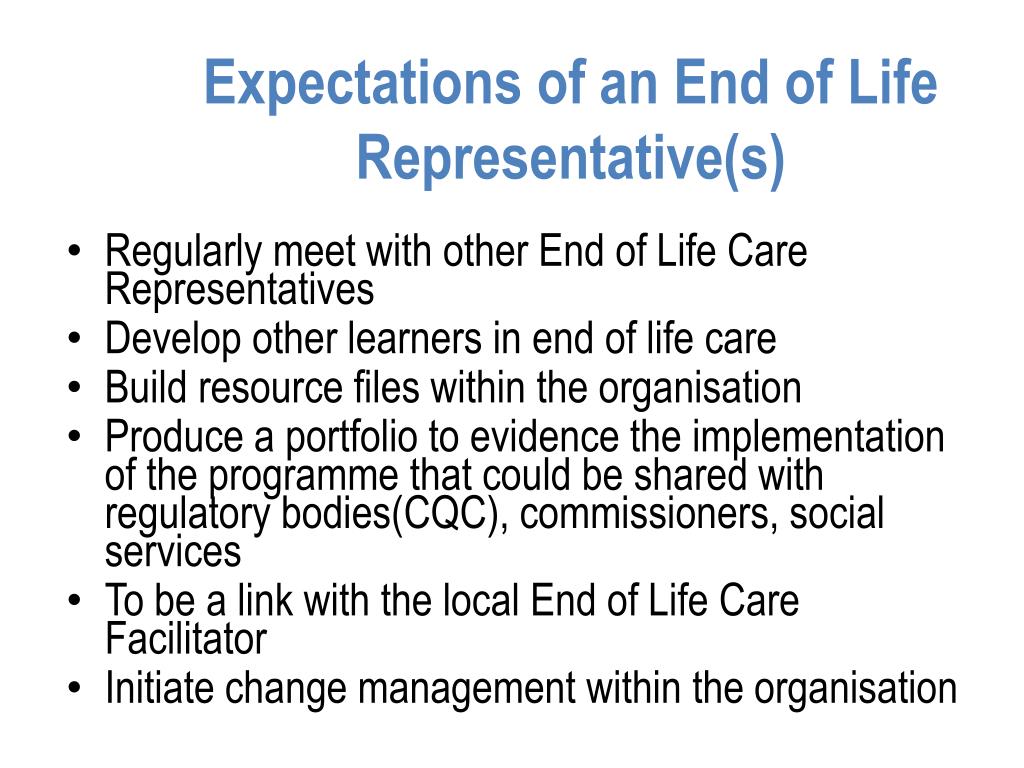 Expectations of an End of Life Representative(s)

• Regularly meet with other End of Life Care Representatives
• Develop other learners in end of life care
• Build resource files within the organisation
• Produce a portfolio to evidence the implementation of the programme that could be shared with regulatory bodies(CQC), commissioners, social services
• To be a link with the local End of Life Care Facilitator
• Initiate change management within the organisation